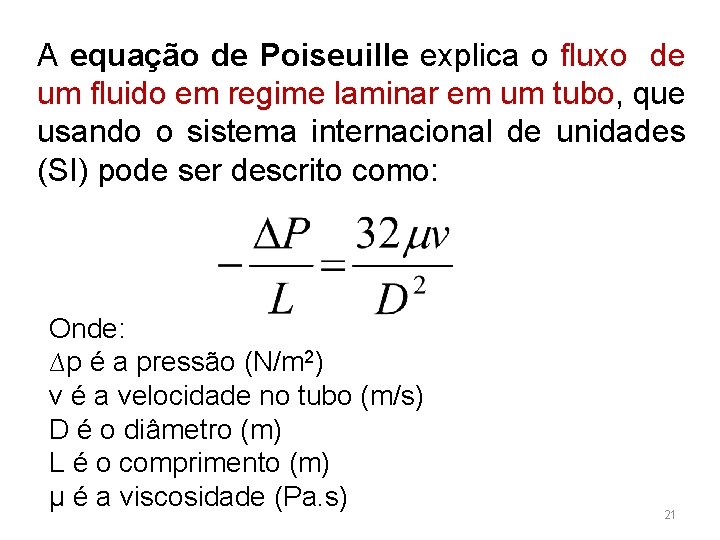 A equação de Poiseuille explica o fluxo de um fluido em regime laminar em um tubo, que usando o sistema internacional de unidades (SI) pode ser descrito como:

$-\frac{\Delta P}{L} = \frac{32\mu v}{D^2}$

Onde:
$\Delta$p é a pressão (N/m$^2$)
v é a velocidade no tubo (m/s)
D é o diâmetro (m)
L é o comprimento (m)
μ é a viscosidade (Pa.s)

21